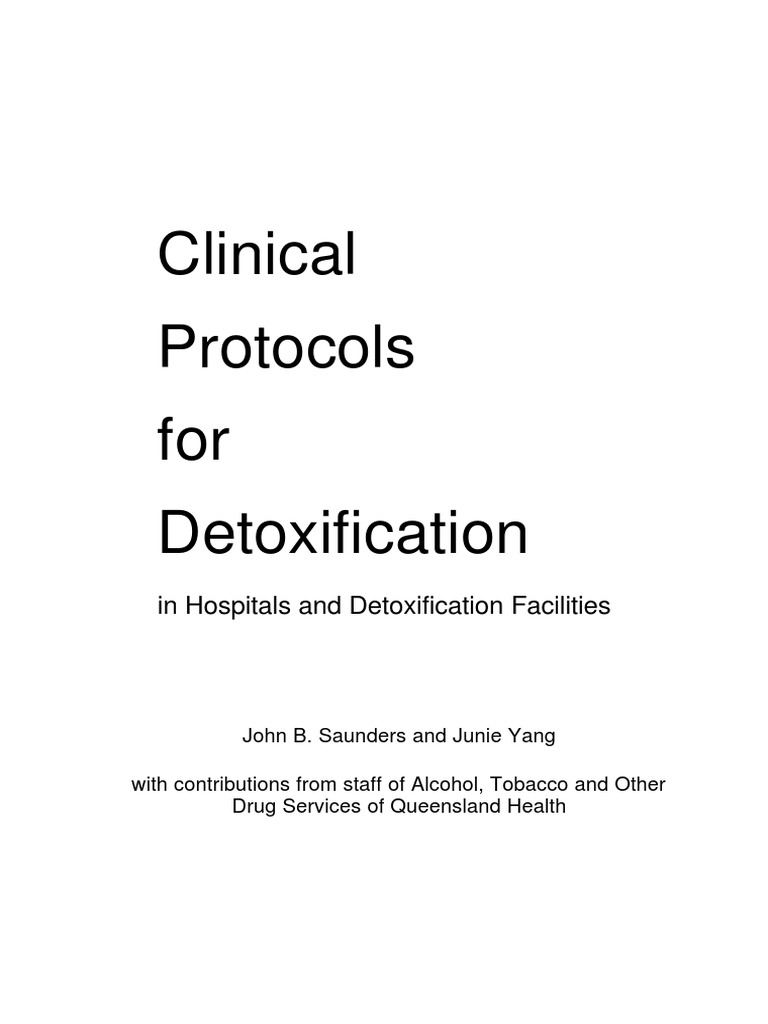 Clinical

Protocols

for

Detoxification

in Hospitals and Detoxification Facilities

John B. Saunders and Junie Yang

with contributions from staff of Alcohol, Tobacco and Other Drug Services of Queensland Health